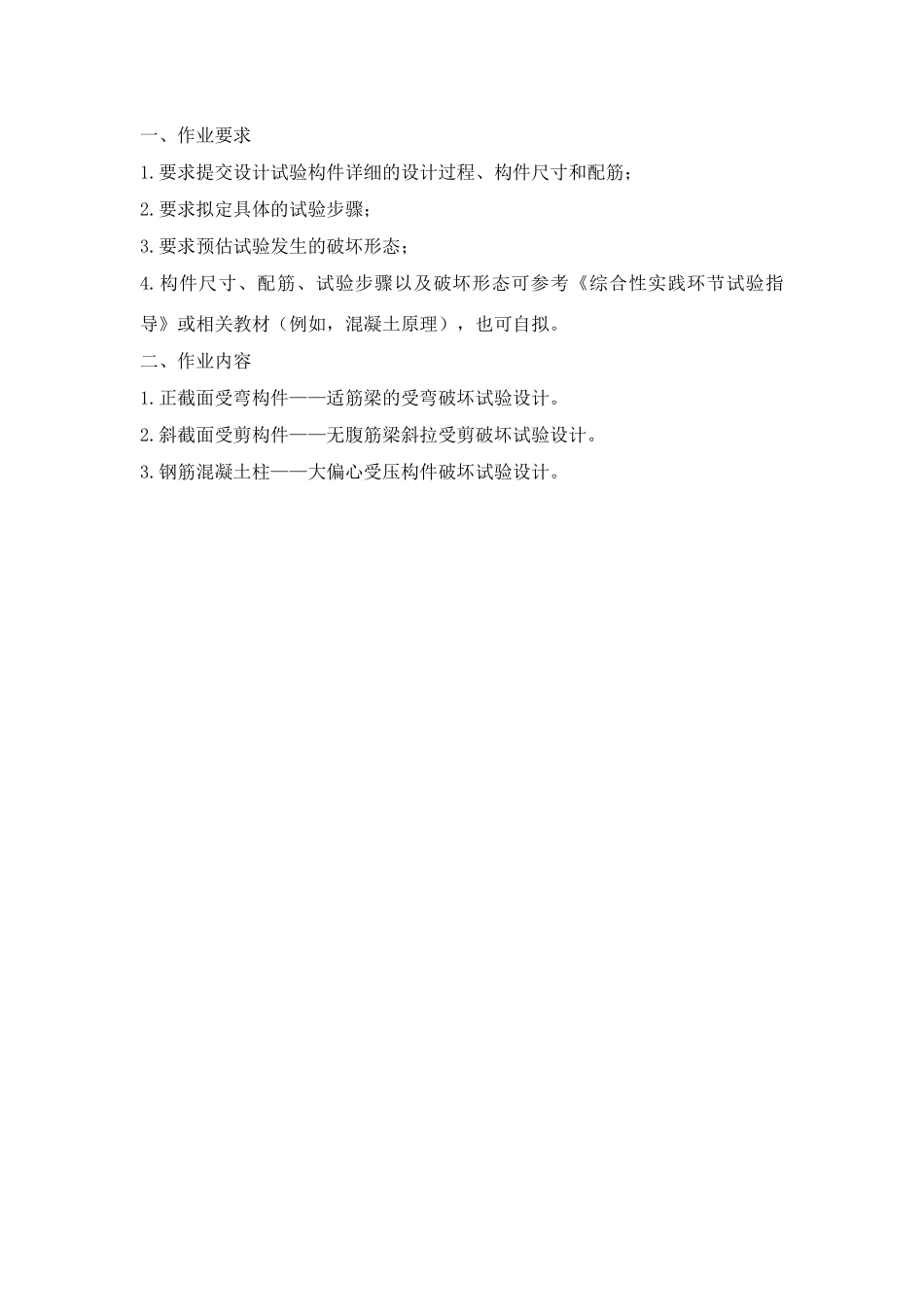 一、作业要求

1. 要求提交设计试验构件详细的设计过程、构件尺寸和配筋；

2. 要求拟定具体的试验步骤；

3. 要求预估试验发生的破坏形态；

4. 构件尺寸、配筋、试验步骤以及破坏形态可参考《综合性实践环节试验指导》或相关教材（例如，混凝土原理），也可自拟。

二、作业内容

1. 正截面受弯构件——适筋梁的受弯破坏试验设计。

2. 斜截面受剪构件——无腹筋梁斜拉受剪破坏试验设计。

3. 钢筋混凝土柱——大偏心受压构件破坏试验设计。